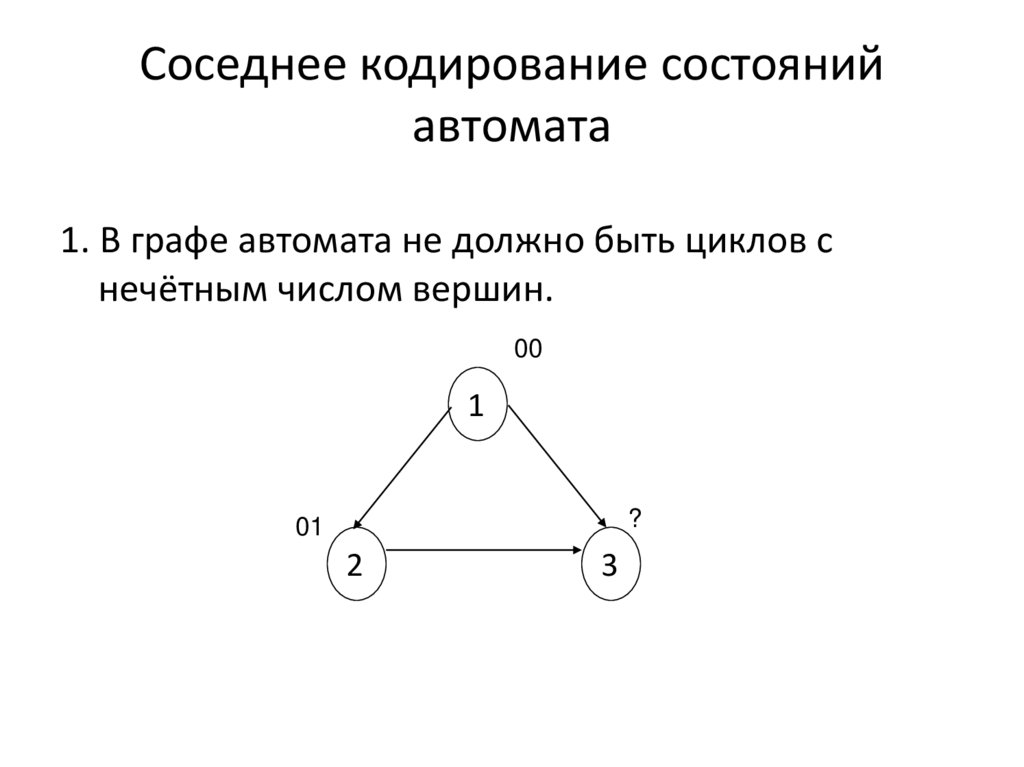 Соседнее кодирование состояний автомата

1. В графе автомата не должно быть циклов с нечётным числом вершин.

00

1

01

?

2

3